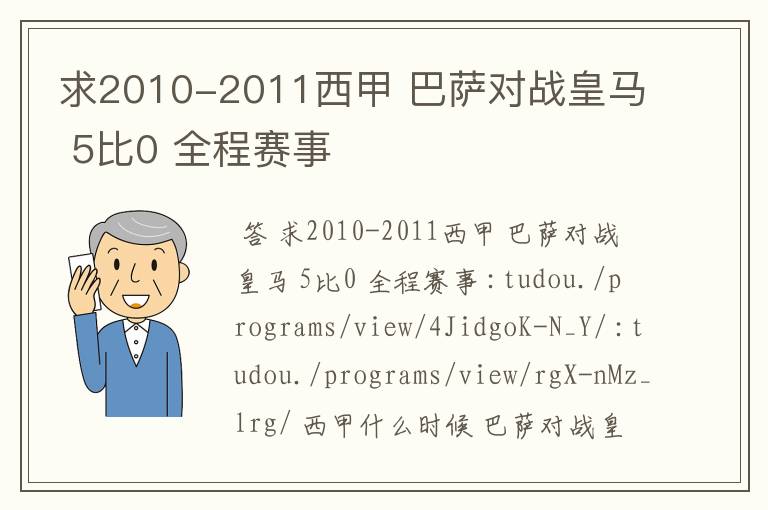 求2010-2011西甲 巴萨对战皇马 5比0 全程赛事

答 求2010-2011西甲 巴萨对战皇马 5比0 全程赛事：tudou./programs/view/4JidgoK-N_Y/：tudou./programs/view/rgX-nMz_lrg/ 西甲什么时候 巴萨对战皇